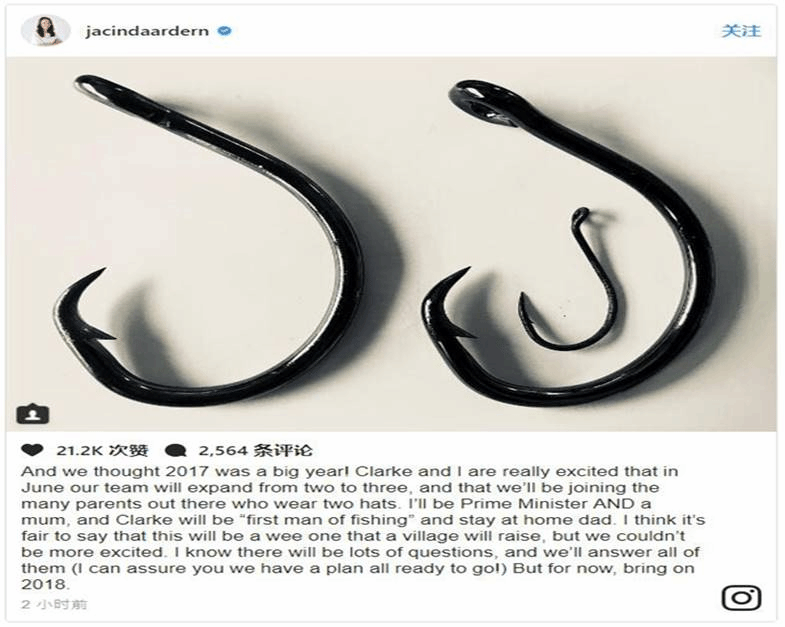 jacindaardern

关注

21.2K 次赞 2,564 条评论

And we thought 2017 was a big year! Clarke and I are really excited that in June our team will expand from two to three, and that we'll be joining the many parents out there who wear two hats. I'll be Prime Minister AND a mum, and Clarke will be "first man of fishing" and stay at home dad. I think it's fair to say that this will be a wee one that a village will raise, but we couldn't be more excited. I know there will be lots of questions, and we'll answer all of them (I can assure you we have a plan all ready to go!) But for now, bring on 2018.

2 小时前